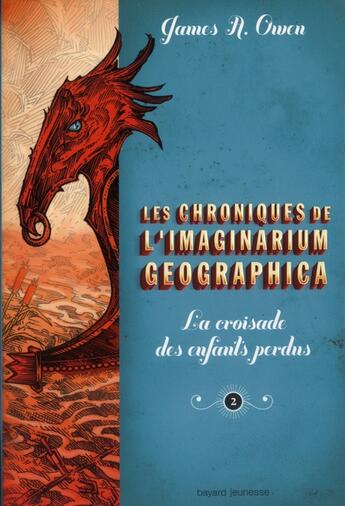 James A. Owen

LES CHRONIQUES DE L'IMAGINARIUM GEOGRAPHICA

La croisade des enfants perdus

2

bayard jeunesse